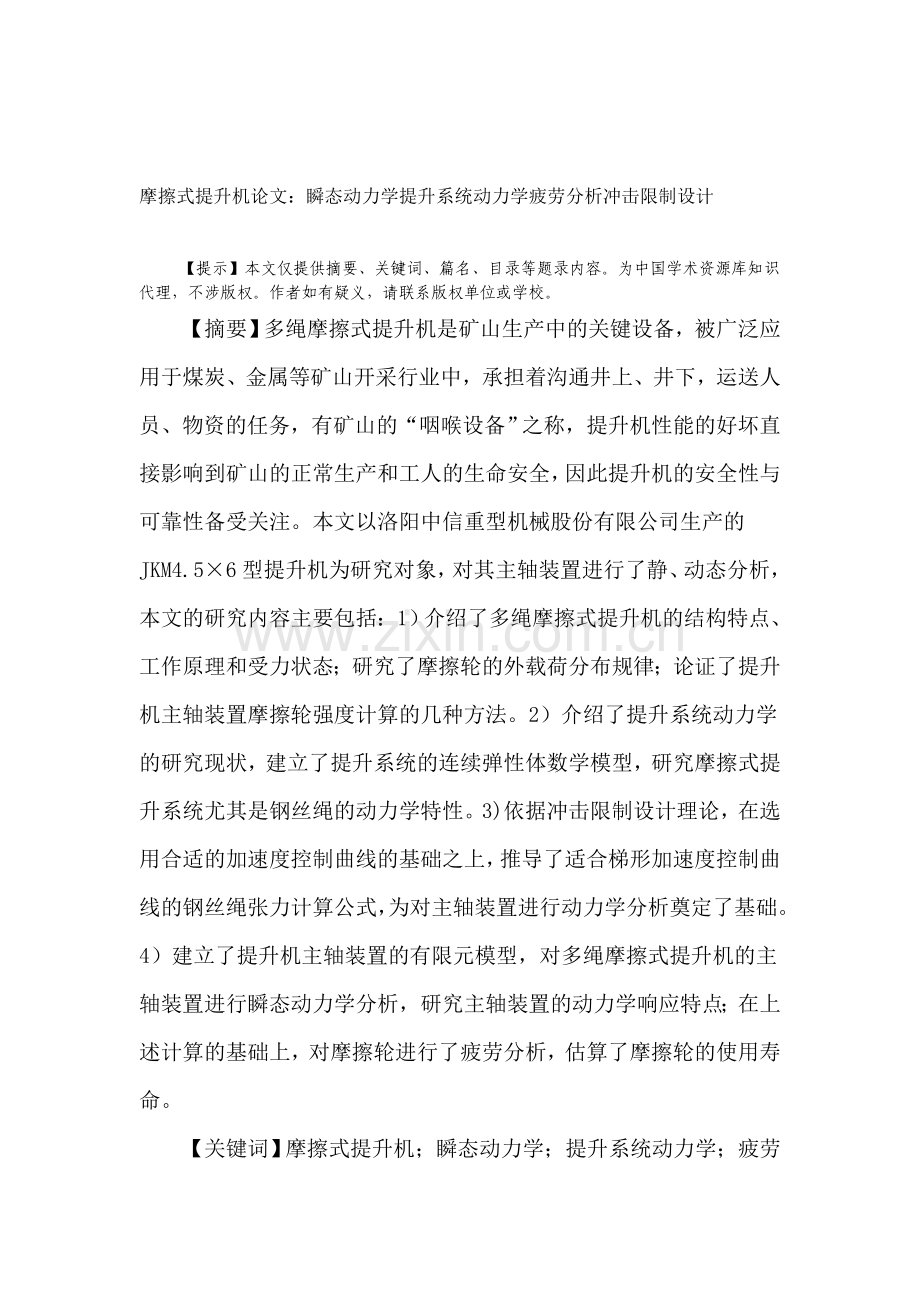 摩擦式提升机论文：瞬态动力学提升系统动力学疲劳分析冲击限制设计

【提示】本文仅提供摘要、关键词、篇名、目录等题录内容。为中国学术资源库知识代理，不涉版权。作者如有疑义，请联系版权单位或学校。

【摘要】多绳摩擦式提升机是矿山生产中的关键设备，被广泛应用于煤炭、金属等矿山开采行业中，承担着沟通井上、井下，运送人员、物资的任务，有矿山的“咽喉设备”之称，提升机性能的好坏直接影响到矿山的正常生产和工人的生命安全，因此提升机的安全性与可靠性备受关注。本文以洛阳中信重型机械股份有限公司生产的JKM4.5×6型提升机为研究对象，对其主轴装置进行了静、动态分析，本文的研究内容主要包括：1）介绍了多绳摩擦式提升机的结构特点、工作原理和受力状态；研究了摩擦轮的外载荷分布规律；论证了提升机主轴装置摩擦轮强度计算的几种方法。2）介绍了提升系统动力学的研究现状，建立了提升系统的连续弹性体数学模型，研究摩擦式提升系统尤其是钢丝绳的动力学特性。3)依据冲击限制设计理论，在选用合适的加速度控制曲线的基础之上，推导了适合梯形加速度控制曲线的钢丝绳张力计算公式,为对主轴装置进行动力学分析奠定了基础。4）建立了提升机主轴装置的有限元模型，对多绳摩擦式提升机的主轴装置进行瞬态动力学分析，研究主轴装置的动力学响应特点；在上述计算的基础上，对摩擦轮进行了疲劳分析，估算了摩擦轮的使用寿命。

【关键词】摩擦式提升机；瞬态动力学；提升系统动力学；疲劳

www.zixin.com.cn